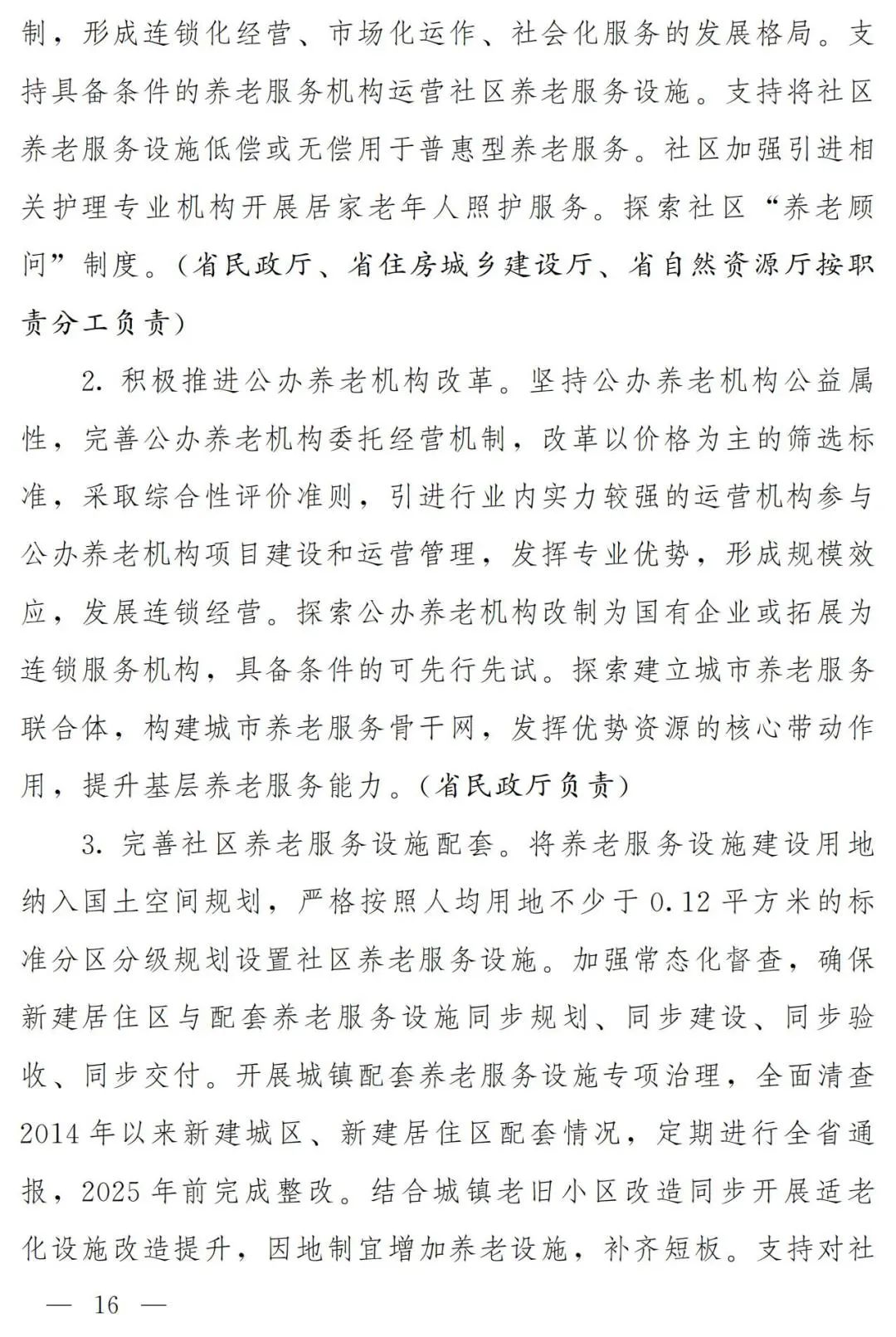 制，形成连锁化经营、市场化运作、社会化服务的发展格局。支持具备条件的养老服务机构运营社区养老服务设施。支持将社区养老服务设施低偿或无偿用于普惠型养老服务。社区加强引进相关护理专业机构开展居家老年人照护服务。探索社区“养老顾问”制度。（省民政厅、省住房城乡建设厅、省自然资源厅按职责分工负责）

2. 积极推进公办养老机构改革。坚持公办养老机构公益属性，完善公办养老机构委托经营机制，改革以价格为主的筛选标准，采取综合性评价准则，引进行业内实力较强的运营机构参与公办养老机构项目建设和运营管理，发挥专业优势，形成规模效应，发展连锁经营。探索公办养老机构改制为国有企业或拓展为连锁服务机构，具备条件的可先行先试。探索建立城市养老服务联合体，构建城市养老服务骨干网，发挥优势资源的核心带动作用，提升基层养老服务能力。（省民政厅负责）

3. 完善社区养老服务设施配套。将养老服务设施建设用地纳入国土空间规划，严格按照人均用地不少于 0.12 平方米的标准分区分级规划设置社区养老服务设施。加强常态化督查，确保新建居住区与配套养老服务设施同步规划、同步建设、同步验收、同步交付。开展城镇配套养老服务设施专项治理，全面清查 2014 年以来新建城区、新建居住区配套情况，定期进行全省通报，2025 年前完成整改。结合城镇老旧小区改造同步开展适老化设施改造提升，因地制宜增加养老设施，补齐短板。支持对社

— 16 —